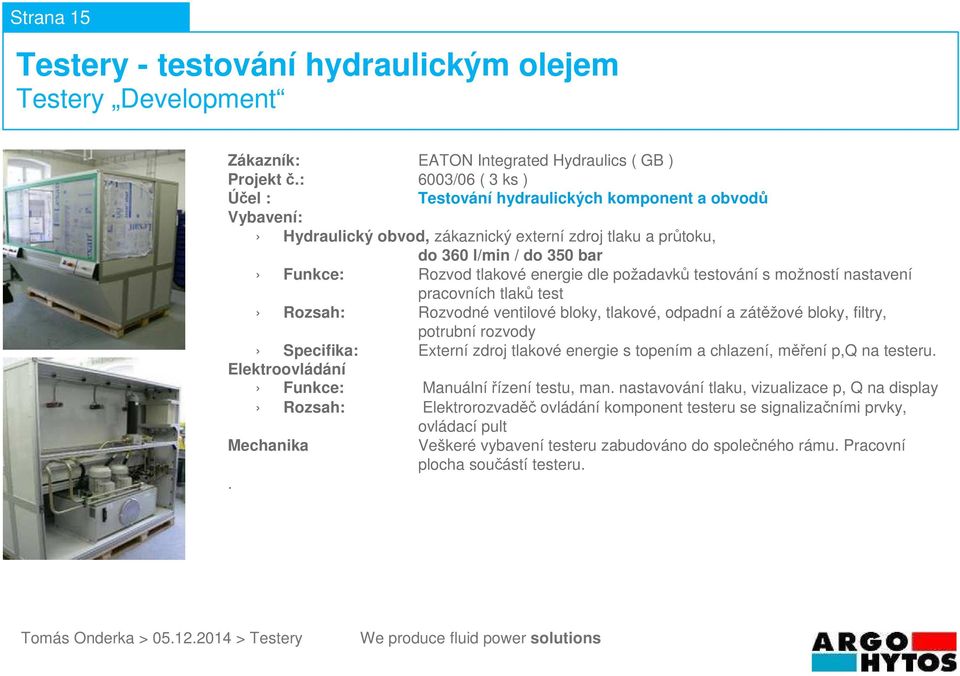 Strana 15

Testery - testování hydraulickým olejem
Testery „Development“

Zákazník: EATON Integrated Hydraulics ( GB )
Projekt č.: 6003/06 ( 3 ks )
Účel : Testování hydraulických komponent a obvodů
Vybavení:
› Hydraulický obvod, zákaznický externí zdroj tlaku a průtoku, do 360 l/min / do 350 bar
› Funkce: Rozvod tlakové energie dle požadavků testování s možností nastavení pracovních tlaků test
› Rozsah: Rozvodné ventilové bloky, tlakové, odpadní a zátěžové bloky, filtry, potrubní rozvody
› Specifika: Externí zdroj tlakové energie s topením a chlazení, měření p,Q na testeru.
Elektroovládání
› Funkce: Manuální řízení testu, man. nastavování tlaku, vizualizace p, Q na display
› Rozsah: Elektrorozvaděč ovládání komponent testeru se signalizačními prvky, ovládací pult
Mechanika Veškeré vybavení testeru zabudováno do společného rámu. Pracovní plocha součástí testeru.
.

Tomás Onderka > 05.12.2014 > Testery We produce fluid power solutions

ARGO HYTOS